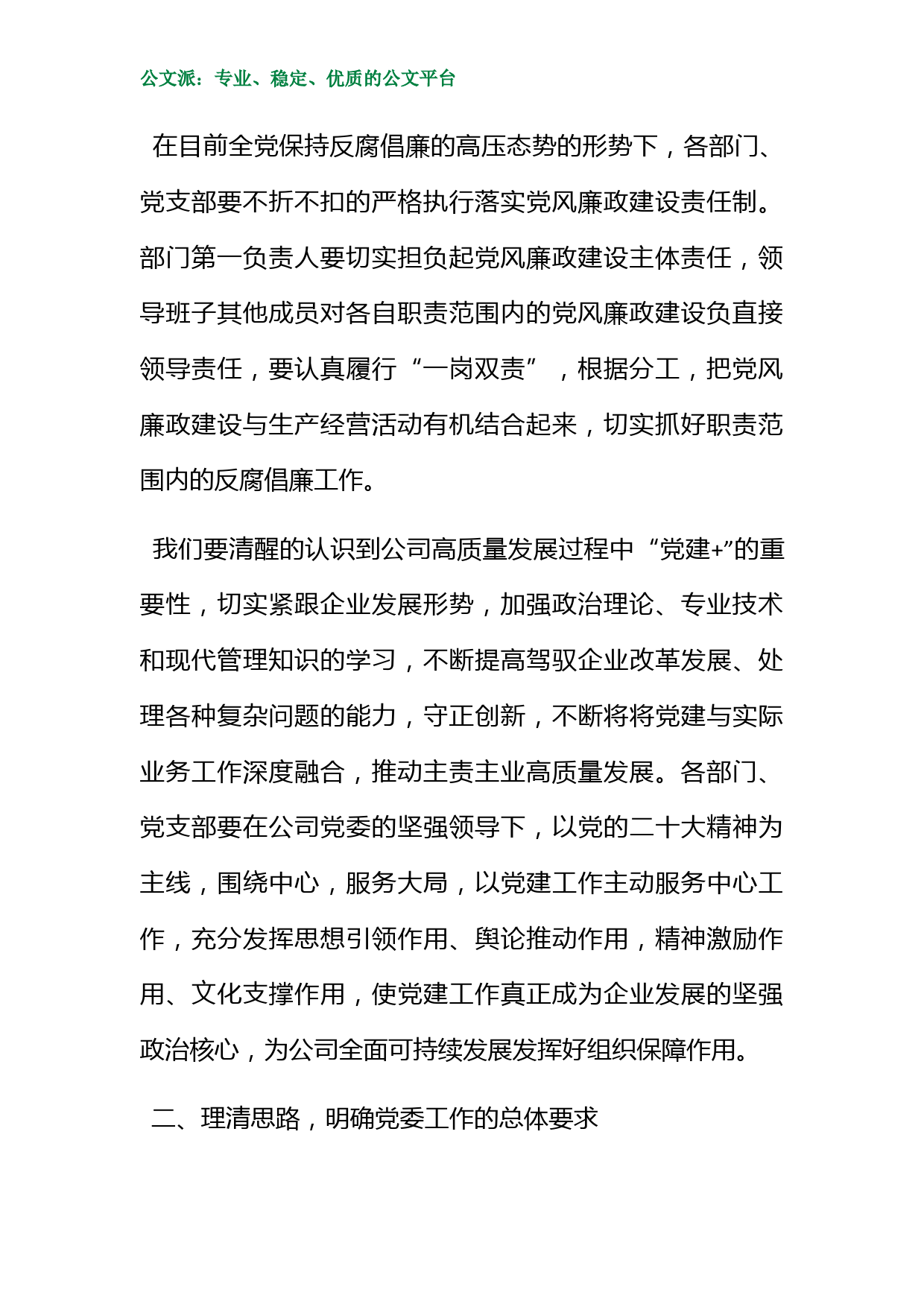 公文派：专业、稳定、优质的公文平台

在目前全党保持反腐倡廉的高压态势的形势下，各部门、党支部要不折不扣的严格执行落实党风廉政建设责任制。部门第一负责人要切实担负起党风廉政建设主体责任，领导班子其他成员对各自职责范围内的党风廉政建设负直接领导责任，要认真履行“一岗双责”，根据分工，把党风廉政建设与生产经营活动有机结合起来，切实抓好职责范围内的反腐倡廉工作。

我们要清醒的认识到公司高质量发展过程中“党建+”的重要性，切实紧跟企业发展形势，加强政治理论、专业技术和现代管理知识的学习，不断提高驾驭企业改革发展、处理各种复杂问题的能力，守正创新，不断将将党建与实际业务工作深度融合，推动主责主业高质量发展。各部门、党支部要在公司党委的坚强领导下，以党的二十大精神为主线，围绕中心，服务大局，以党建工作主动服务中心工作，充分发挥思想引领作用、舆论推动作用，精神激励作用、文化支撑作用，使党建工作真正成为企业发展的坚强政治核心，为公司全面可持续发展发挥好组织保障作用。

二、理清思路，明确党委工作的总体要求